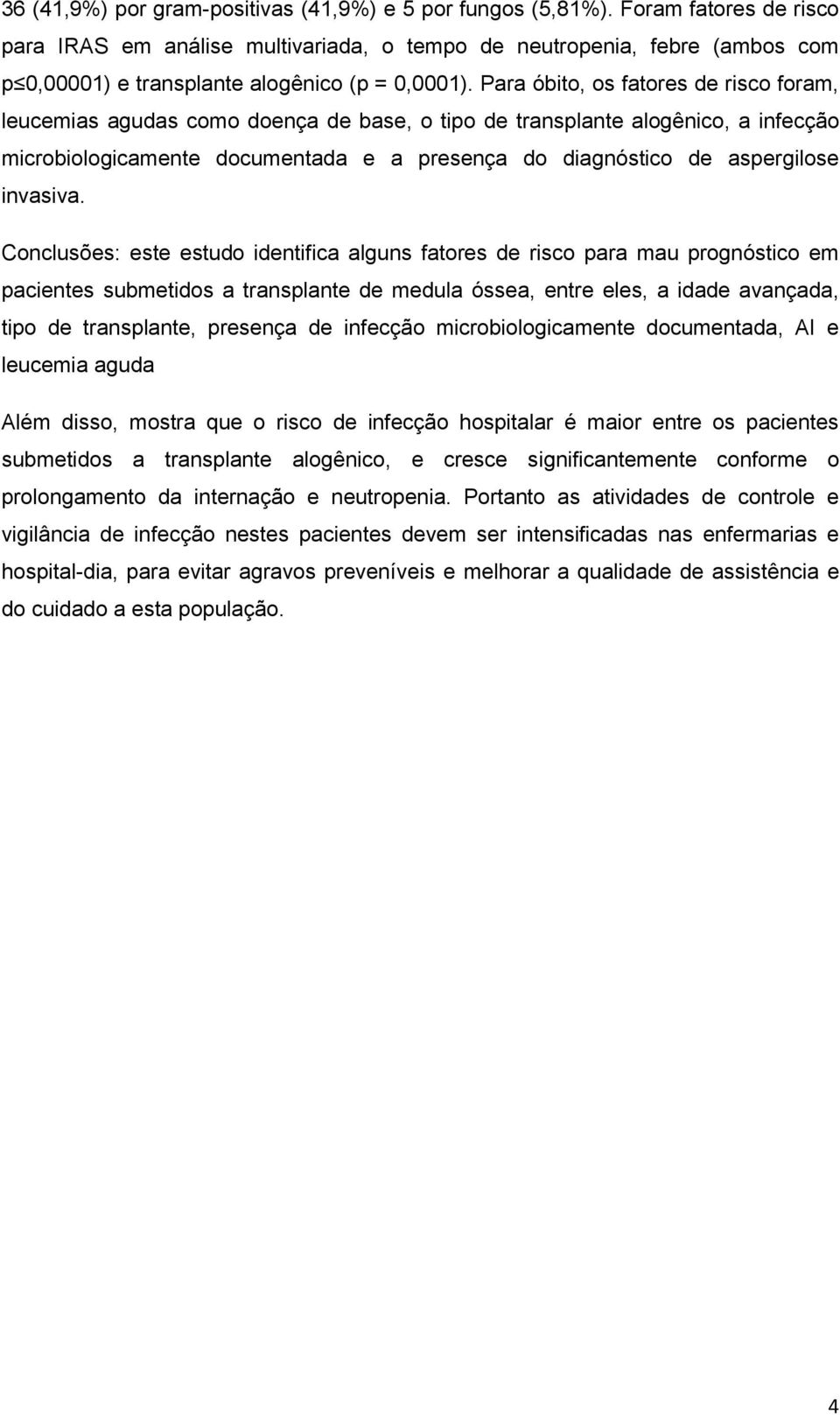 36 (41,9%) por gram-positivas (41,9%) e 5 por fungos (5,81%). Foram fatores de risco para IRAS em análise multivariada, o tempo de neutropenia, febre (ambos com p≤0,00001) e transplante alogênico (p = 0,0001). Para óbito, os fatores de risco foram, leucemias agudas como doença de base, o tipo de transplante alogênico, a infecção microbiologicamente documentada e a presença do diagnóstico de aspergilose invasiva.

Conclusões: este estudo identifica alguns fatores de risco para mau prognóstico em pacientes submetidos a transplante de medula óssea, entre eles, a idade avançada, tipo de transplante, presença de infecção microbiologicamente documentada, AI e leucemia aguda

Além disso, mostra que o risco de infecção hospitalar é maior entre os pacientes submetidos a transplante alogênico, e cresce significantemente conforme o prolongamento da internação e neutropenia. Portanto as atividades de controle e vigilância de infecção nestes pacientes devem ser intensificadas nas enfermarias e hospital-dia, para evitar agravos preveníveis e melhorar a qualidade de assistência e do cuidado a esta população.

4